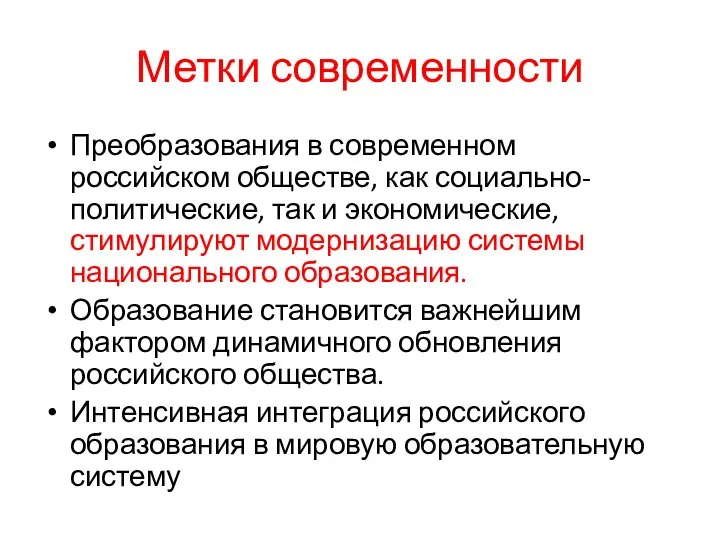 Метки современности

• Преобразования в современном российском обществе, как социально-политические, так и экономические, стимулируют модернизацию системы национального образования.
• Образование становится важнейшим фактором динамичного обновления российского общества.
• Интенсивная интеграция российского образования в мировую образовательную систему